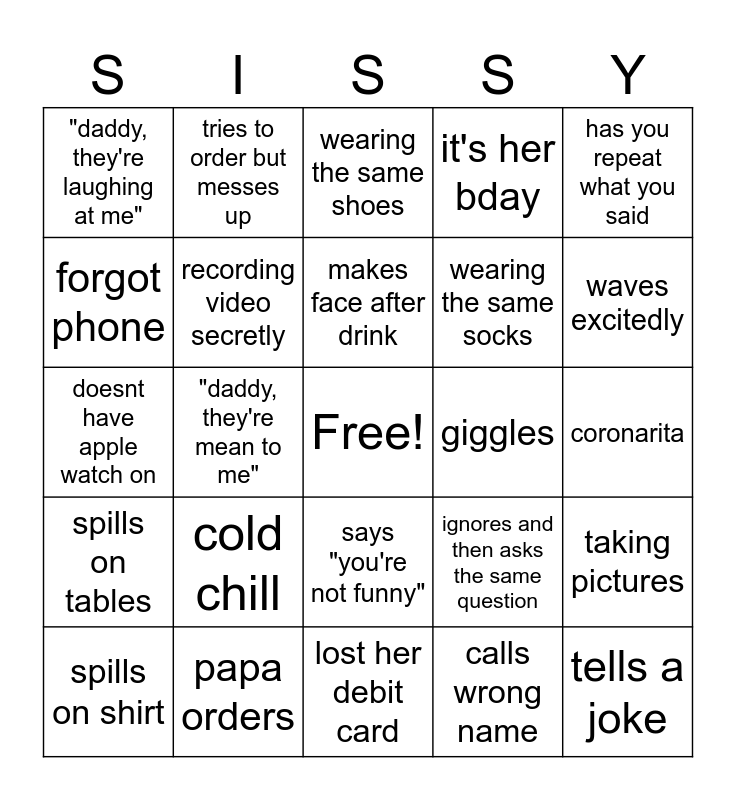 | S | I | S | S | Y |
|---|---|---|---|---|
| "daddy, they're laughing at me" | tries to order but messes up | wearing the same shoes | it's her bday | has you repeat what you said |
| forgot phone | recording video secretly | makes face after drink | wearing the same socks | waves excitedly |
| doesnt have apple watch on | "daddy, they're mean to me" | Free! | giggles | coronarita |
| spills on tables | cold chill | says "you're not funny" | ignores and then asks the same question | taking pictures |
| spills on shirt | papa orders | lost her debit card | calls wrong name | tells a joke |